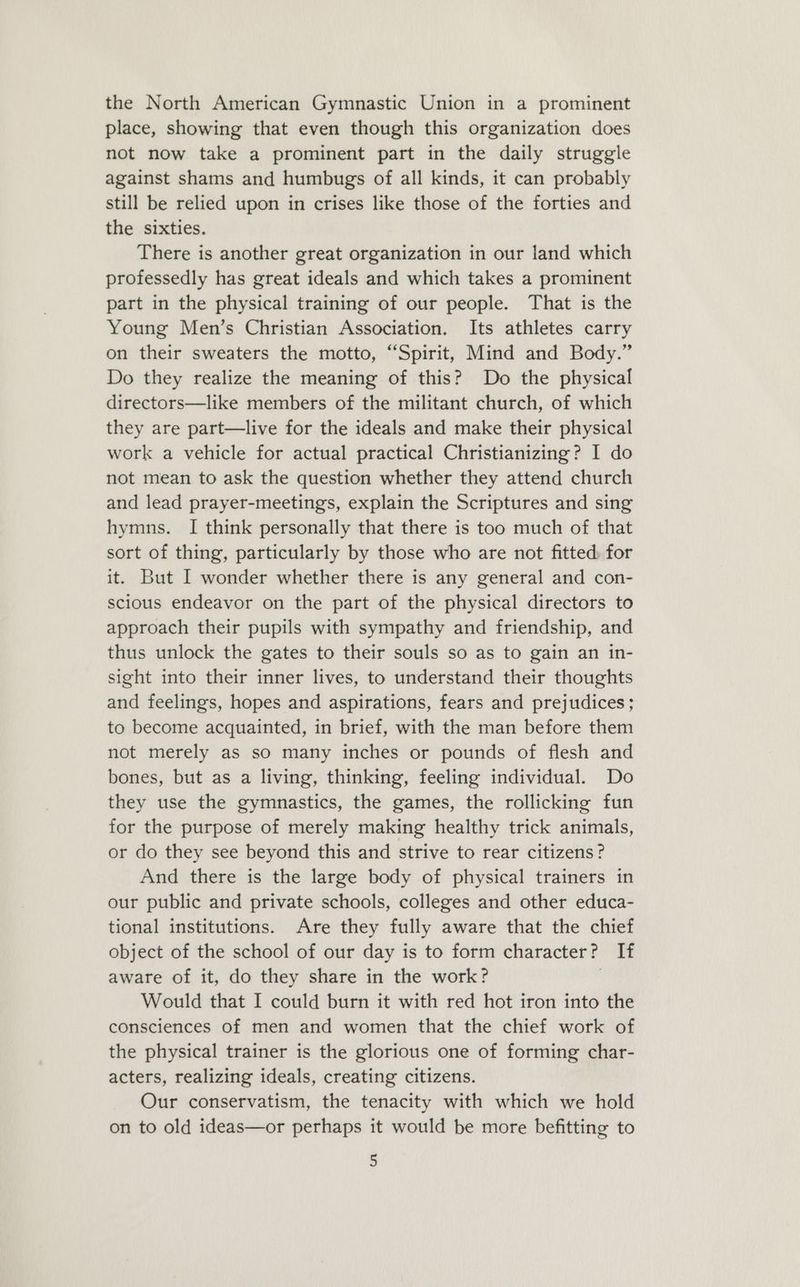 the North American Gymnastic Union in a prominent place, showing that even though this organization does not now take a prominent part in the daily struggle against shams and humbugs of all kinds, it can probably still be relied upon in crises like those of the forties and the sixties.

There is another great organization in our land which professedly has great ideals and which takes a prominent part in the physical training of our people. That is the Young Men's Christian Association. Its athletes carry on their sweaters the motto, "Spirit, Mind and Body." Do they realize the meaning of this? Do the physical directors—like members of the militant church, of which they are part—live for the ideals and make their physical work a vehicle for actual practical Christianizing? I do not mean to ask the question whether they attend church and lead prayer-meetings, explain the Scriptures and sing hymns. I think personally that there is too much of that sort of thing, particularly by those who are not fitted for it. But I wonder whether there is any general and conscious endeavor on the part of the physical directors to approach their pupils with sympathy and friendship, and thus unlock the gates to their souls so as to gain an insight into their inner lives, to understand their thoughts and feelings, hopes and aspirations, fears and prejudices; to become acquainted, in brief, with the man before them not merely as so many inches or pounds of flesh and bones, but as a living, thinking, feeling individual. Do they use the gymnastics, the games, the rollicking fun for the purpose of merely making healthy trick animals, or do they see beyond this and strive to rear citizens?

And there is the large body of physical trainers in our public and private schools, colleges and other educational institutions. Are they fully aware that the chief object of the school of our day is to form character? If aware of it, do they share in the work?

Would that I could burn it with red hot iron into the consciences of men and women that the chief work of the physical trainer is the glorious one of forming characters, realizing ideals, creating citizens.

Our conservatism, the tenacity with which we hold on to old ideas—or perhaps it would be more befitting to

5